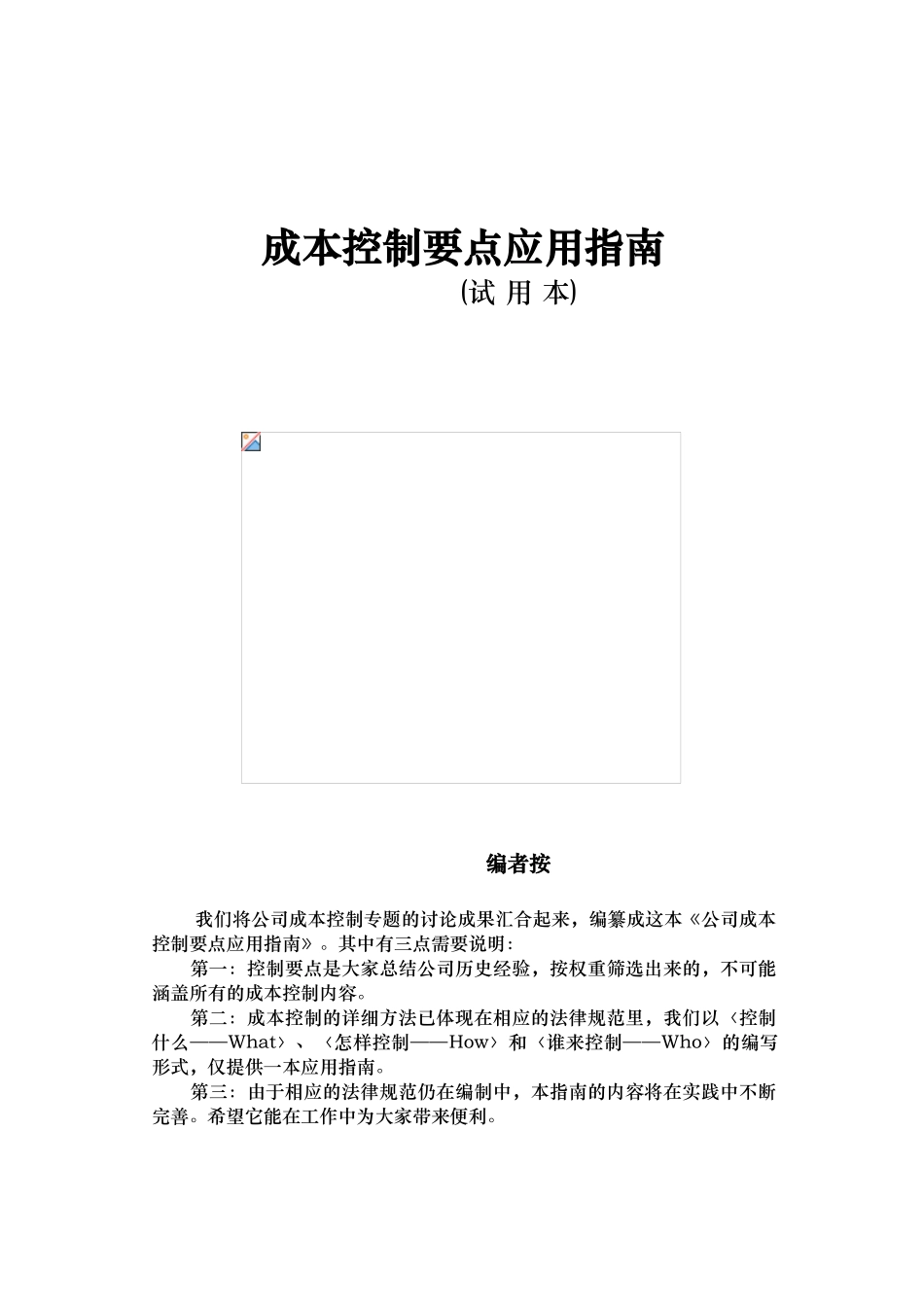 成本控制要点应用指南

(试 用 本)

编者按

我们将公司成本控制专题的讨论成果汇合起来，编纂成这本《公司成本控制要点应用指南》。其中有三点需要说明：

第一：控制要点是大家总结公司历史经验，按权重筛选出来的，不可能涵盖所有的成本控制内容。

第二：成本控制的详细方法已体现在相应的法律规范里，我们以〈控制什么——What〉、〈怎样控制——How〉和〈谁来控制——Who〉的编写形式，仅提供一本应用指南。

第三：由于相应的法律规范仍在编制中，本指南的内容将在实践中不断完善。希望它能在工作中为大家带来便利。